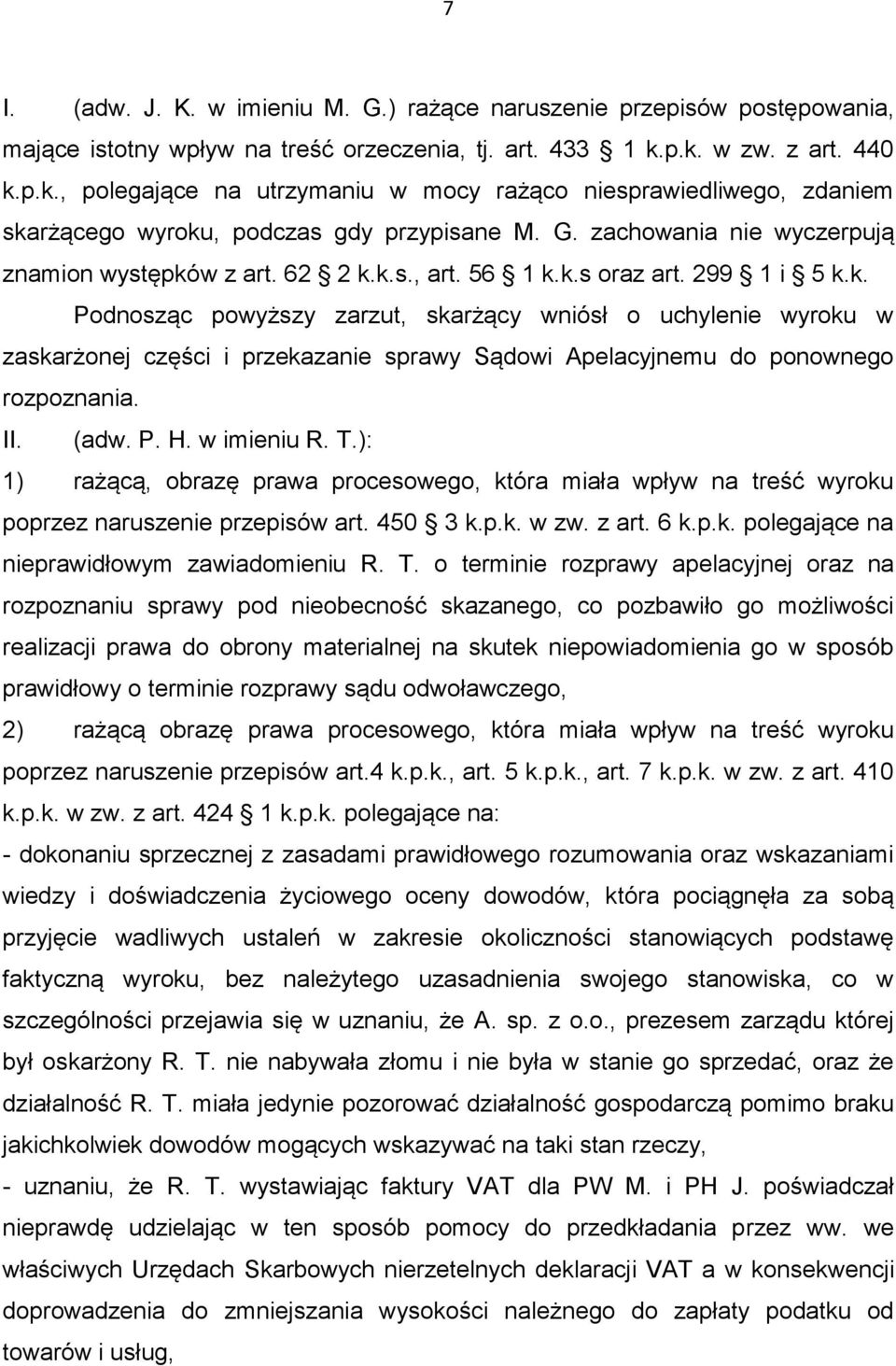 7

I. (adw. J. K. w imieniu M. G.) rażące naruszenie przepisów postępowania, mające istotny wpływ na treść orzeczenia, tj. art. 433 § 1 k.p.k. w zw. z art. 440 k.p.k., polegające na utrzymaniu w mocy rażąco niesprawiedliwego, zdaniem skarżącego wyroku, podczas gdy przypisane M. G. zachowania nie wyczerpują znamion występków z art. 62 § 2 k.k.s., art. 56 § 1 k.k.s oraz art. 299 § 1 i § 5 k.k. Podnosząc powyższy zarzut, skarżący wniósł o uchylenie wyroku w zaskarżonej części i przekazanie sprawy Sądowi Apelacyjnemu do ponownego rozpoznania.

II. (adw. P. H. w imieniu R. T.):

1) rażącą, obrazę prawa procesowego, która miała wpływ na treść wyroku poprzez naruszenie przepisów art. 450 § 3 k.p.k. w zw. z art. 6 k.p.k. polegające na nieprawidłowym zawiadomieniu R. T. o terminie rozprawy apelacyjnej oraz na rozpoznaniu sprawy pod nieobecność skazanego, co pozbawiło go możliwości realizacji prawa do obrony materialnej na skutek niepowiadomienia go w sposób prawidłowy o terminie rozprawy sądu odwoławczego,

2) rażącą obrazę prawa procesowego, która miała wpływ na treść wyroku poprzez naruszenie przepisów art.4 k.p.k., art. 5 k.p.k., art. 7 k.p.k. w zw. z art. 410 k.p.k. w zw. z art. 424 § 1 k.p.k. polegające na:

- dokonaniu sprzecznej z zasadami prawidłowego rozumowania oraz wskazaniami wiedzy i doświadczenia życiowego oceny dowodów, która pociągnęła za sobą przyjęcie wadliwych ustaleń w zakresie okoliczności stanowiących podstawę faktyczną wyroku, bez należytego uzasadnienia swojego stanowiska, co w szczególności przejawia się w uznaniu, że A. sp. z o.o., prezesem zarządu której był oskarżony R. T. nie nabywała złomu i nie była w stanie go sprzedać, oraz że działalność R. T. miała jedynie pozorować działalność gospodarczą pomimo braku jakichkolwiek dowodów mogących wskazywać na taki stan rzeczy,

- uznaniu, że R. T. wystawiając faktury VAT dla PW M. i PH J. poświadczał nieprawdę udzielając w ten sposób pomocy do przedkładania przez ww. we właściwych Urzędach Skarbowych nierzetelnych deklaracji VAT a w konsekwencji doprowadzenia do zmniejszania wysokości należnego do zapłaty podatku do towarów i usług,